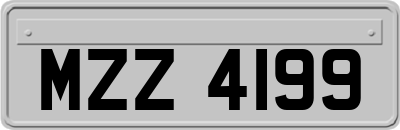 MZZ 4199